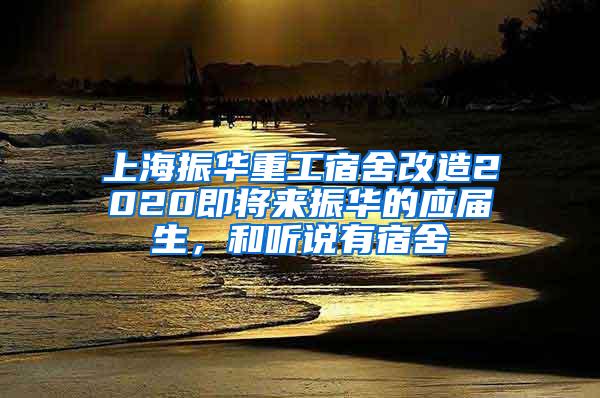 上海振华重工宿舍改造2020即将来振华的应届生，和听说有宿舍